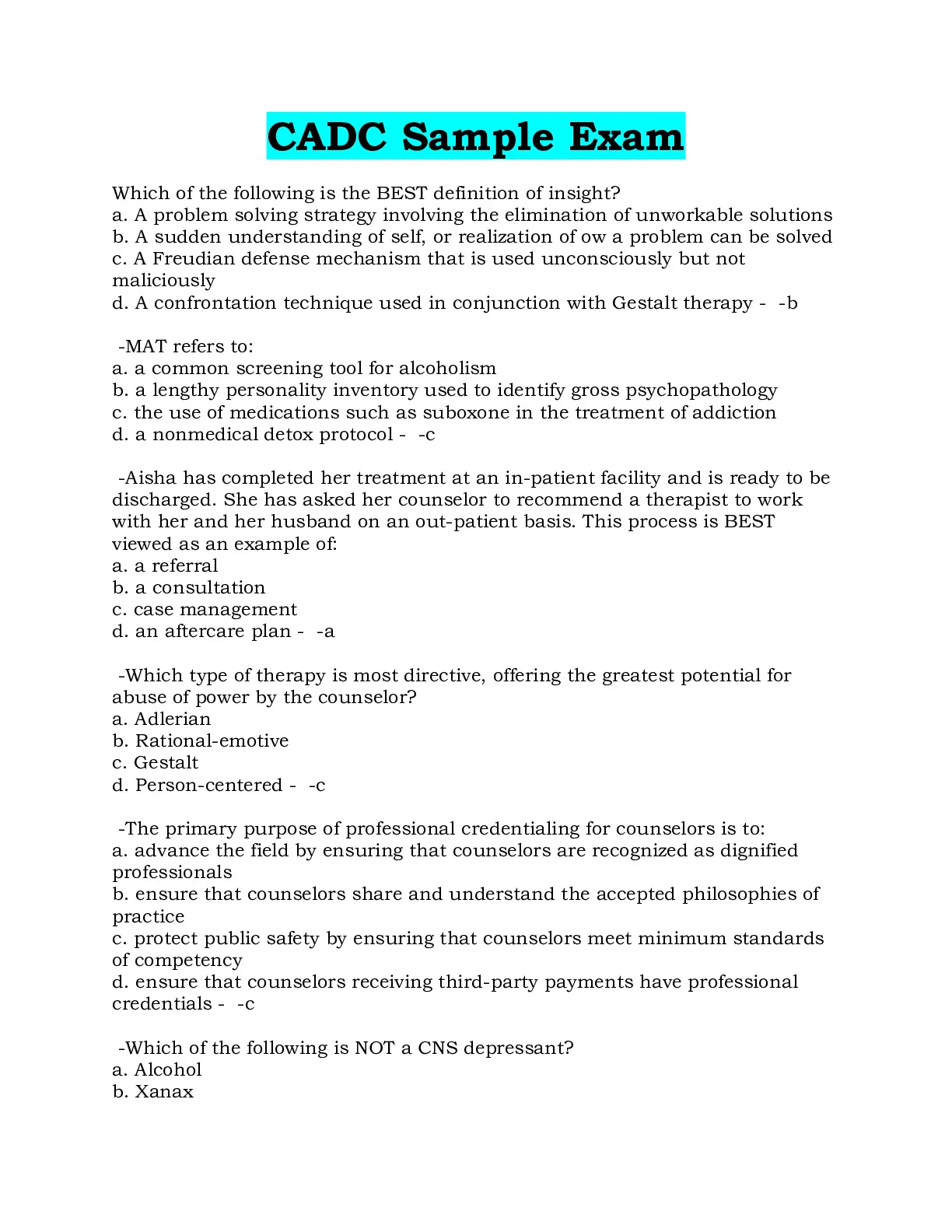 CADC Sample Exam

Which of the following is the BEST definition of insight?
a. A problem solving strategy involving the elimination of unworkable solutions
b. A sudden understanding of self, or realization of ow a problem can be solved
c. A Freudian defense mechanism that is used unconsciously but not maliciously
d. A confrontation technique used in conjunction with Gestalt therapy - -b

-MAT refers to:
a. a common screening tool for alcoholism
b. a lengthy personality inventory used to identify gross psychopathology
c. the use of medications such as suboxone in the treatment of addiction
d. a nonmedical detox protocol - -c

-Aisha has completed her treatment at an in-patient facility and is ready to be discharged. She has asked her counselor to recommend a therapist to work with her and her husband on an out-patient basis. This process is BEST viewed as an example of:
a. a referral
b. a consultation
c. case management
d. an aftercare plan - -a

-Which type of therapy is most directive, offering the greatest potential for abuse of power by the counselor?
a. Adlerian
b. Rational-emotive
c. Gestalt
d. Person-centered - -c

-The primary purpose of professional credentialing for counselors is to:
a. advance the field by ensuring that counselors are recognized as dignified professionals
b. ensure that counselors share and understand the accepted philosophies of practice
c. protect public safety by ensuring that counselors meet minimum standards of competency
d. ensure that counselors receiving third-party payments have professional credentials - -c

-Which of the following is NOT a CNS depressant?
a. Alcohol
b. Xanax